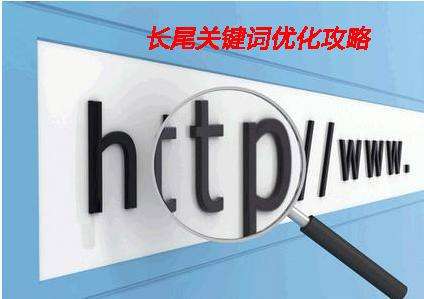 长尾关键词优化攻略

http//www.